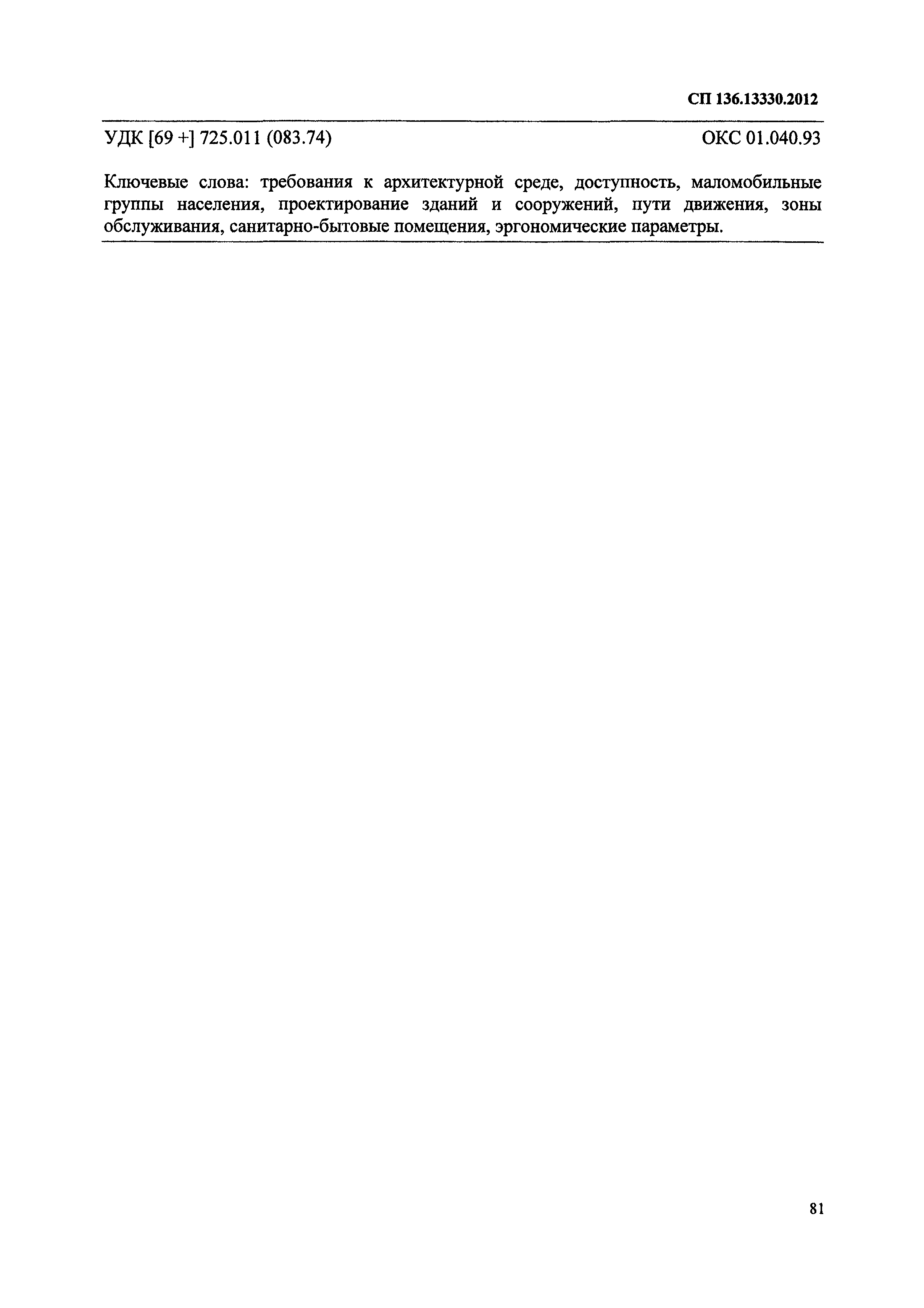 СП 136.13330.2012

УДК [69 +] 725.011 (083.74)

ОКС 01.040.93

Ключевые слова: требования к архитектурной среде, доступность, маломобильные группы населения, проектирование зданий и сооружений, пути движения, зоны обслуживания, санитарно-бытовые помещения, эргономические параметры.

81